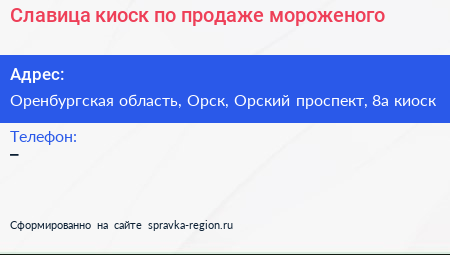 Славица киоск по продаже мороженого

Адрес:
Оренбургская область, Орск, Орский проспект, 8а киоск

Телефон:
–

Сформированно на сайте spravka-region.ru